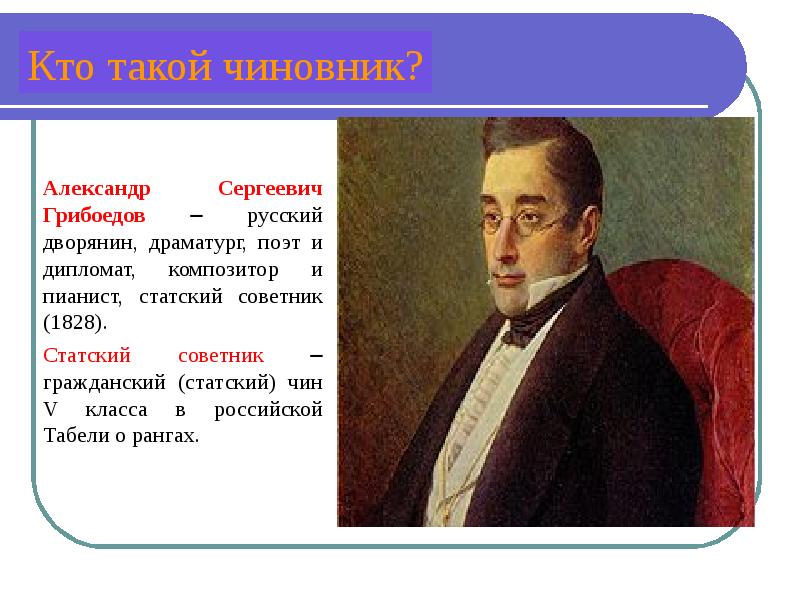 Кто такой чиновник?

Александр Сергеевич Грибоедов – русский дворянин, драматург, поэт и дипломат, композитор и пианист, статский советник (1828).

Статский советник – гражданский (статский) чин V класса в российской Табели о рангах.